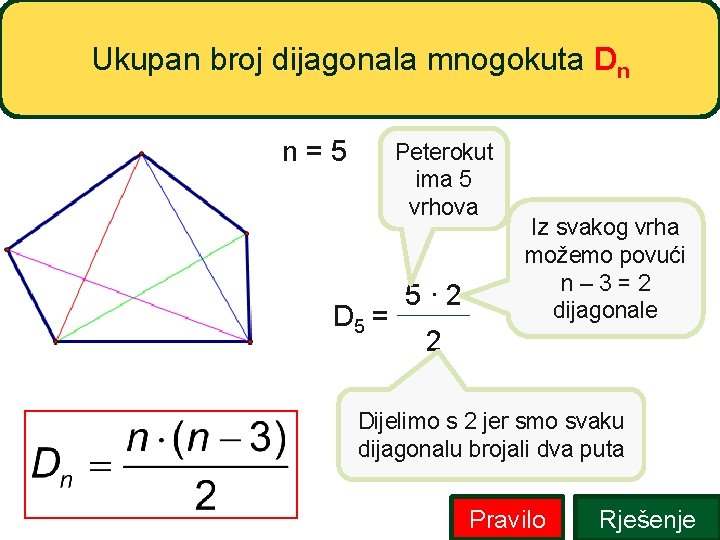 Ukupan broj dijagonala mnogokuta $D_n$

n = 5

Peterokut ima 5 vrhova

Iz svakog vrha možemo povući n – 3 = 2 dijagonale

$D_5 = \frac{5 \cdot 2}{2}$

Dijelimo s 2 jer smo svaku dijagonalu brojali dva puta

$D_n = \frac{n \cdot (n-3)}{2}$

Pravilo

Rješenje